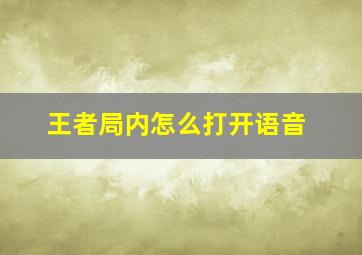 王者局内怎么打开语音